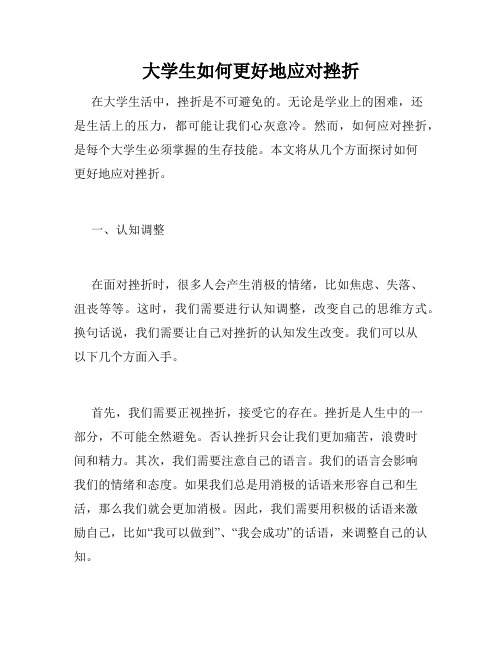 大学生如何更好地应对挫折

在大学生活中，挫折是不可避免的。无论是学业上的困难，还是生活上的压力，都可能让我们心灰意冷。然而，如何应对挫折，是每个大学生必须掌握的生存技能。本文将从几个方面探讨如何更好地应对挫折。

一、认知调整

在面对挫折时，很多人会产生消极的情绪，比如焦虑、失落、沮丧等等。这时，我们需要进行认知调整，改变自己的思维方式。换句话说，我们需要让自己对挫折的认知发生改变。我们可以从以下几个方面入手。

首先，我们需要正视挫折，接受它的存在。挫折是人生中的一部分，不可能全然避免。否认挫折只会让我们更加痛苦，浪费时间和精力。其次，我们需要注意自己的语言。我们的语言会影响我们的情绪和态度。如果我们总是用消极的话语来形容自己和生活，那么我们就会更加消极。因此，我们需要用积极的话语来激励自己，比如“我可以做到”、“我会成功”的话语，来调整自己的认知。